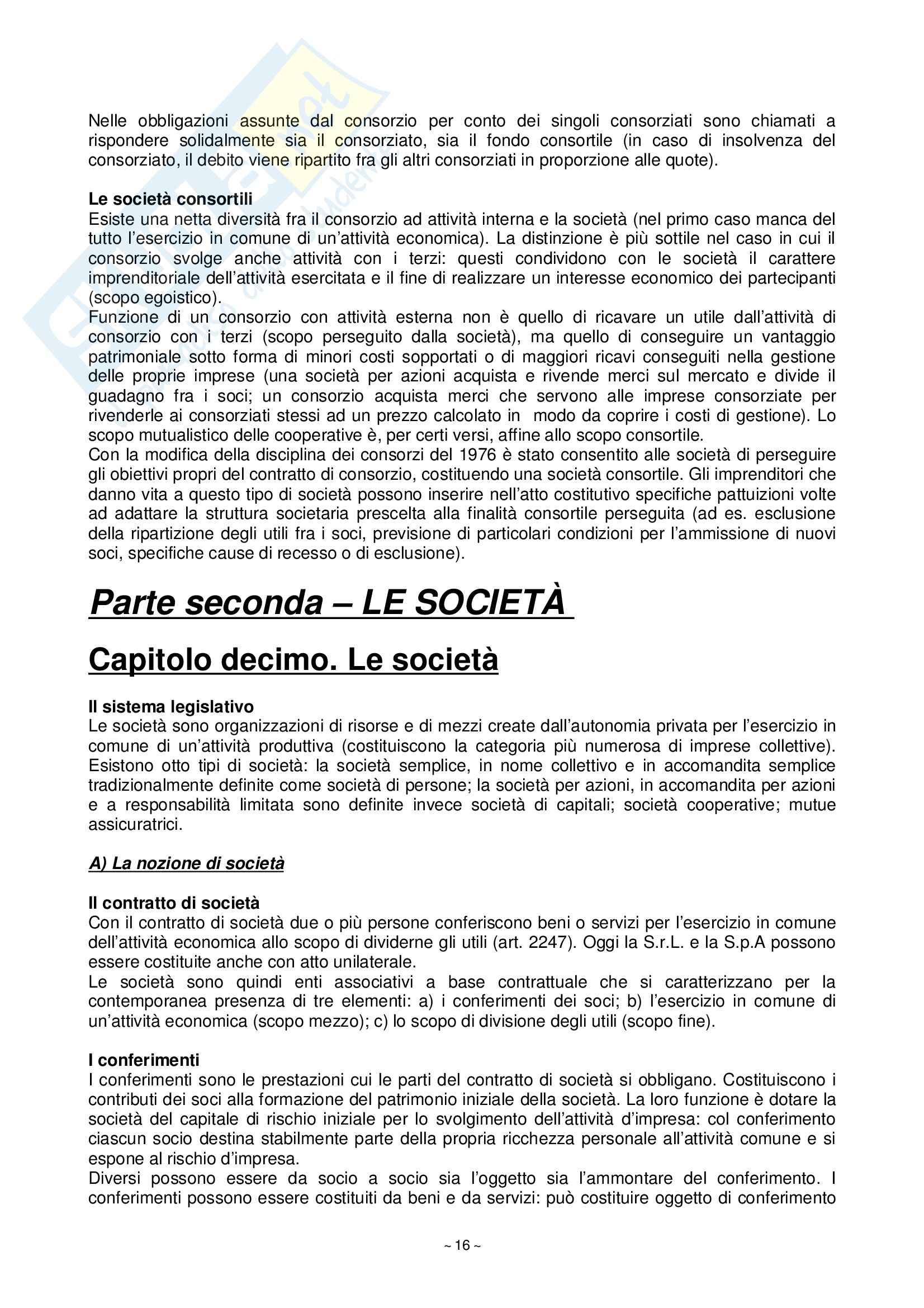 Nelle obbligazioni assunte dal consorzio per conto dei singoli consorziati sono chiamati a rispondere solidalmente sia il consorziato, sia il fondo consortile (in caso di insolvenza del consorziato, il debito viene ripartito fra gli altri consorziati in proporzione alle quote).

Le società consortili
Esiste una netta diversità fra il consorzio ad attività interna e la società (nel primo caso manca del tutto l'esercizio in comune di un'attività economica). La distinzione è più sottile nel caso in cui il consorzio svolge anche attività con i terzi: questi condividono con le società il carattere imprenditoriale dell'attività esercitata e il fine di realizzare un interesse economico dei partecipanti (scopo egoistico).
Funzione di un consorzio con attività esterna non è quello di ricavare un utile dall'attività di consorzio con i terzi (scopo perseguito dalla società), ma quello di conseguire un vantaggio patrimoniale sotto forma di minori costi sopportati o di maggiori ricavi conseguiti nella gestione delle proprie imprese (una società per azioni acquista e rivende merci sul mercato e divide il guadagno fra i soci; un consorzio acquista merci che servono alle imprese consorziate per rivenderle ai consorziati stessi ad un prezzo calcolato in modo da coprire i costi di gestione). Lo scopo mutualistico delle cooperative è, per certi versi, affine allo scopo consortile.
Con la modifica della disciplina dei consorzi del 1976 è stato consentito alle società di perseguire gli obiettivi propri del contratto di consorzio, costituendo una società consortile. Gli imprenditori che danno vita a questo tipo di società possono inserire nell'atto costitutivo specifiche pattuizioni volte ad adattare la struttura societaria prescelta alla finalità consortile perseguita (ad es. esclusione della ripartizione degli utili fra i soci, previsione di particolari condizioni per l'ammissione di nuovi soci, specifiche cause di recesso o di esclusione).

Parte seconda – LE SOCIETÀ

Capitolo decimo. Le società

Il sistema legislativo
Le società sono organizzazioni di risorse e di mezzi create dall'autonomia privata per l'esercizio in comune di un'attività produttiva (costituiscono la categoria più numerosa di imprese collettive). Esistono otto tipi di società: la società semplice, in nome collettivo e in accomandita semplice tradizionalmente definite come società di persone; la società per azioni, in accomandita per azioni e a responsabilità limitata sono definite invece società di capitali; società cooperative; mutue assicuratrici.

A) La nozione di società

Il contratto di società
Con il contratto di società due o più persone conferiscono beni o servizi per l'esercizio in comune dell'attività economica allo scopo di dividerne gli utili (art. 2247). Oggi la S.r.L. e la S.p.A possono essere costituite anche con atto unilaterale.
Le società sono quindi enti associativi a base contrattuale che si caratterizzano per la contemporanea presenza di tre elementi: a) i conferimenti dei soci; b) l'esercizio in comune di un'attività economica (scopo mezzo); c) lo scopo di divisione degli utili (scopo fine).

I conferimenti
I conferimenti sono le prestazioni cui le parti del contratto di società si obbligano. Costituiscono i contributi dei soci alla formazione del patrimonio iniziale della società. La loro funzione è dotare la società del capitale di rischio iniziale per lo svolgimento dell'attività d'impresa: col conferimento ciascun socio destina stabilmente parte della propria ricchezza personale all'attività comune e si espone al rischio d'impresa.
Diversi possono essere da socio a socio sia l'oggetto sia l'ammontare del conferimento. I conferimenti possono essere costituiti da beni e da servizi: può costituire oggetto di conferimento

~ 16 ~